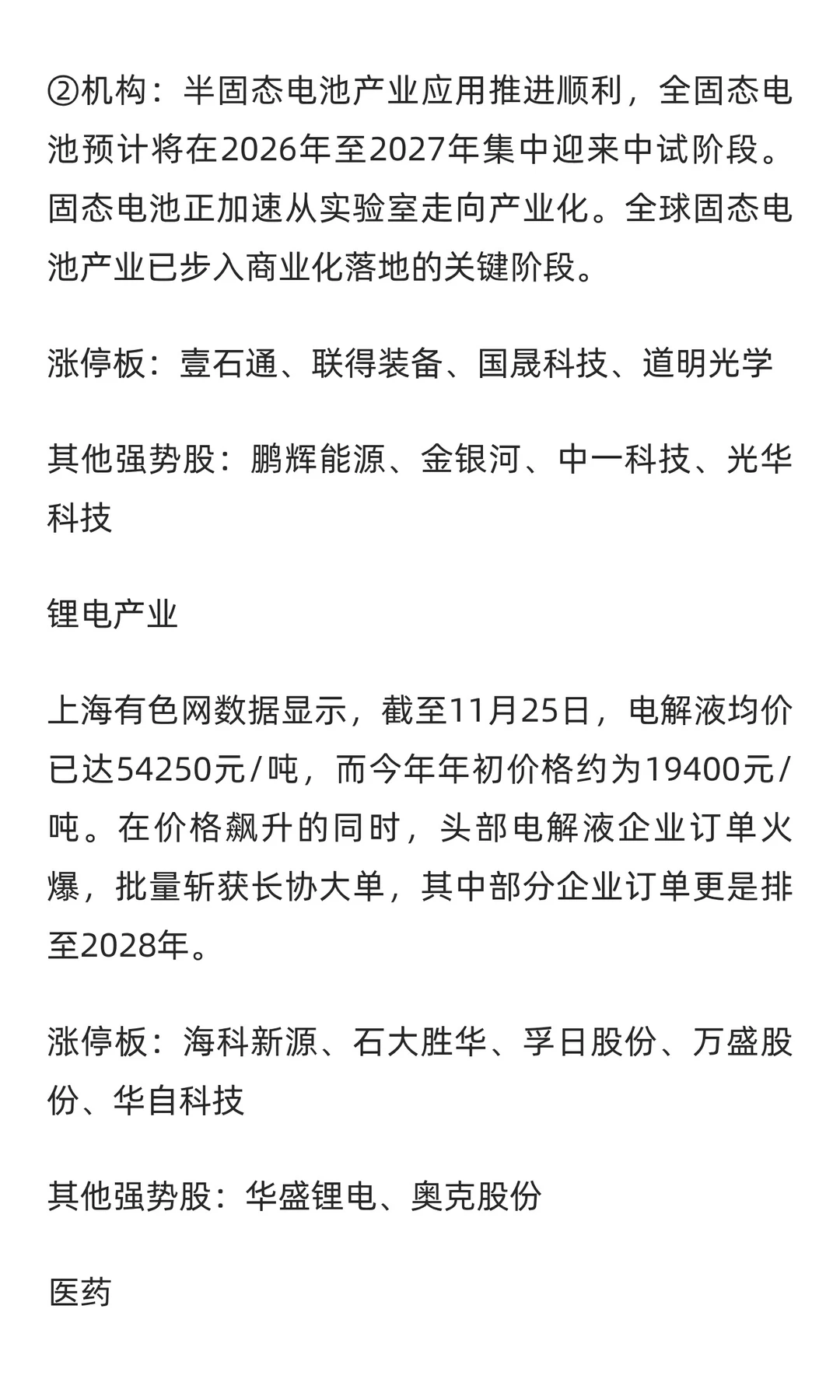 ②机构：半固态电池产业应用推进顺利，全固态电池预计将在2026年至2027年集中迎来中试阶段。固态电池正加速从实验室走向产业化。全球固态电池产业已步入商业化落地的关键阶段。

涨停板：壹石通、联得装备、国晟科技、道明光学

其他强势股：鹏辉能源、金银河、中一科技、光华科技

锂电产业

上海有色网数据显示，截至11月25日，电解液均价已达54250元/吨，而今年年初价格约为19400元/吨。在价格飙升的同时，头部电解液企业订单火爆，批量斩获长协大单，其中部分企业订单更是排至2028年。

涨停板：海科新源、石大胜华、孚日股份、万盛股份、华自科技

其他强势股：华盛锂电、奥克股份

医药